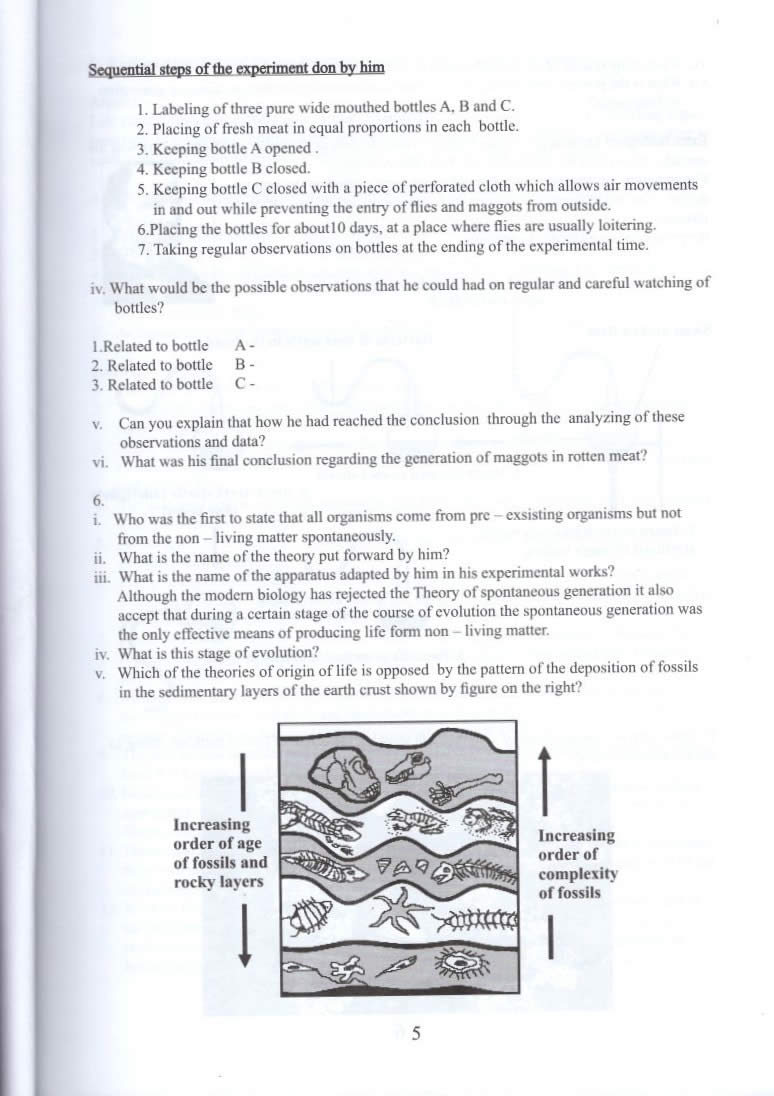 Sequential steps of the experiment don by him

1. Labeling of three pure wide mouthed bottles A, B and C.
2. Placing of fresh meat in equal proportions in each bottle.
3. Keeping bottle A opened .
4. Keeping bottle B closed.
5. Keeping bottle C closed with a piece of perforated cloth which allows air movements in and out while preventing the entry of flies and maggots from outside.
6.Placing the bottles for about10 days, at a place where flies are usually loitering.
7. Taking regular observations on bottles at the ending of the experimental time.

iv. What would be the possible observations that he could had on regular and careful watching of bottles?

1.Related to bottle A -
2. Related to bottle B -
3. Related to bottle C -

v. Can you explain that how he had reached the conclusion through the analyzing of these observations and data?
vi. What was his final conclusion regarding the generation of maggots in rotten meat?

6.
i. Who was the first to state that all organisms come from pre – exsisting organisms but not from the non – living matter spontaneously.
ii. What is the name of the theory put forward by him?
iii. What is the name of the apparatus adapted by him in his experimental works?
Although the modern biology has rejected the Theory of spontaneous generation it also accept that during a certain stage of the course of evolution the spontaneous generation was the only effective means of producing life form non – living matter.
iv. What is this stage of evolution?
v. Which of the theories of origin of life is opposed by the pattern of the deposition of fossils in the sedimentary layers of the earth crust shown by figure on the right?

Increasing order of age of fossils and rocky layers

Increasing order of complexity of fossils

5